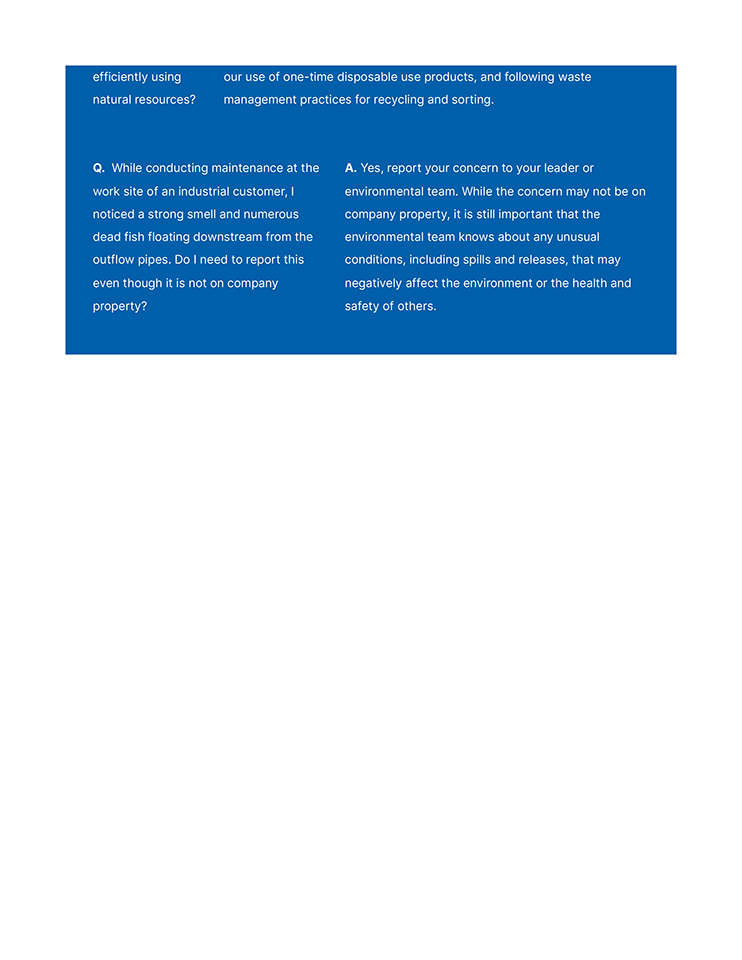 efficiently using natural resources?

our use of one-time disposable use products, and following waste management practices for recycling and sorting.

Q. While conducting maintenance at the work site of an industrial customer, I noticed a strong smell and numerous dead fish floating downstream from the outflow pipes. Do I need to report this even though it is not on company property?

A. Yes, report your concern to your leader or environmental team. While the concern may not be on company property, it is still important that the environmental team knows about any unusual conditions, including spills and releases, that may negatively affect the environment or the health and safety of others.